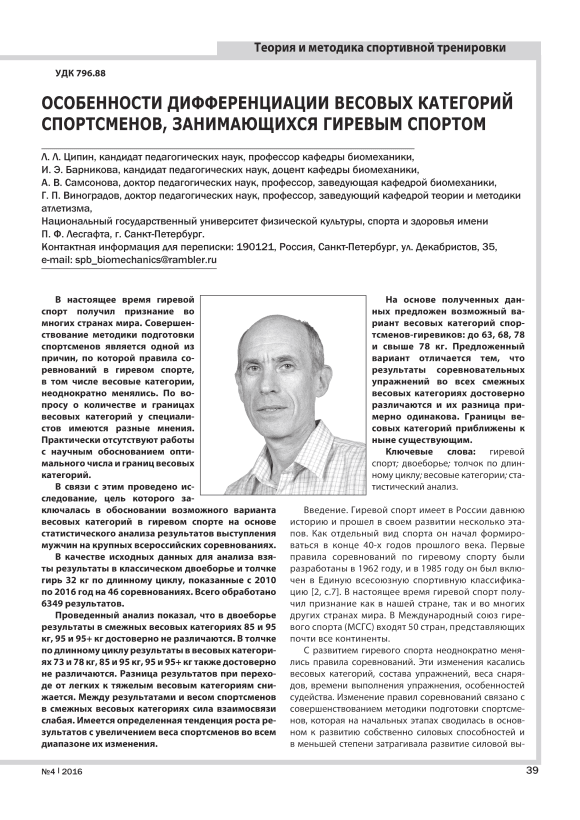 Теория и методика спортивной тренировки

УДК 796.88

ОСОБЕННОСТИ ДИФФЕРЕНЦИАЦИИ ВЕСОВЫХ КАТЕГОРИЙ СПОРТСМЕНОВ, ЗАНИМАЮЩИХСЯ ГИРЕВЫМ СПОРТОМ

Л. Л. Ципин, кандидат педагогических наук, профессор кафедры биомеханики,
И. Э. Барникова, кандидат педагогических наук, доцент кафедры биомеханики,
А. В. Самсонова, доктор педагогических наук, профессор, заведующая кафедрой биомеханики,
Г. П. Виноградов, доктор педагогических наук, профессор, заведующий кафедрой теории и методики атлетизма,
Национальный государственный университет физической культуры, спорта и здоровья имени П. Ф. Лесгафта, г. Санкт-Петербург.
Контактная информация для переписки: 190121, Россия, Санкт-Петербург, ул. Декабристов, 35,
e-mail: spb_biomechanics@rambler.ru

В настоящее время гиревой спорт получил признание во многих странах мира. Совершенствование методики подготовки спортсменов является одной из причин, по которой правила соревнований в гиревом спорте, в том числе весовые категории, неоднократно менялись. По вопросу о количестве и границах весовых категорий у специалистов имеются разные мнения. Практически отсутствуют работы с научным обоснованием оптимального числа и границ весовых категорий.

В связи с этим проведено исследование, цель которого заключалась в обосновании возможного варианта весовых категорий в гиревом спорте на основе статистического анализа результатов выступления мужчин на крупных всероссийских соревнованиях.

В качестве исходных данных для анализа взяты результаты в классическом двоеборье и толчке гирь 32 кг по длинному циклу, показанные с 2010 по 2016 год на 46 соревнованиях. Всего обработано 6349 результатов.

Проведенный анализ показал, что в двоеборье результаты в смежных весовых категориях 85 и 95 кг, 95 и 95+ кг достоверно не различаются. В толчке по длинному циклу результаты в весовых категориях 73 и 78 кг, 85 и 95 кг, 95 и 95+ кг также достоверно не различаются. Разница результатов при переходе от легких к тяжелым весовым категориям снижается. Между результатами и весом спортсменов в смежных весовых категориях сила взаимосвязи слабая. Имеется определенная тенденция роста результатов с увеличением веса спортсменов во всем диапазоне их изменения.

На основе полученных данных предложен возможный вариант весовых категорий спортсменов-гиревиков: до 63, 68, 78 и свыше 78 кг. Предложенный вариант отличается тем, что результаты соревновательных упражнений во всех смежных весовых категориях достоверно различаются и их разница примерно одинакова. Границы весовых категорий приближены к ныне существующим.

Ключевые слова: гиревой спорт; двоеборье; толчок по длинному циклу; весовые категории; статистический анализ.

Введение. Гиревой спорт имеет в России давнюю историю и прошел в своем развитии несколько этапов. Как отдельный вид спорта он начал формироваться в конце 40-х годов прошлого века. Первые правила соревнований по гиревому спорту были разработаны в 1962 году, и в 1985 году он был включен в Единую всесоюзную спортивную классификацию [2, с.7]. В настоящее время гиревой спорт получил признание как в нашей стране, так и во многих других странах мира. В Международный союз гиревого спорта (МСГС) входят 50 стран, представляющих почти все континенты.

С развитием гиревого спорта неоднократно менялись правила соревнований. Эти изменения касались весовых категорий, состава упражнений, веса снарядов, времени выполнения упражнения, особенностей судейства. Изменение правил соревнований связано с совершенствованием методики подготовки спортсменов, которая на начальных этапах сводилась в основном к развитию собственно силовых способностей и в меньшей степени затрагивала развитие силовой вы-

№4 | 2016

39